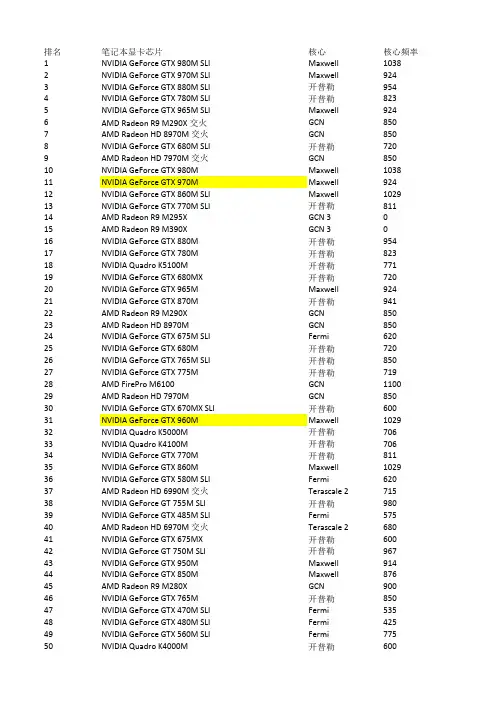 | 排名 | 笔记本显卡芯片 | 核心 | 核心频率 |
|---|---|---|---|
| 1 | NVIDIA GeForce GTX 980M SLI | Maxwell | 1038 |
| 2 | NVIDIA GeForce GTX 970M SLI | Maxwell | 924 |
| 3 | NVIDIA GeForce GTX 880M SLI | 开普勒 | 954 |
| 4 | NVIDIA GeForce GTX 780M SLI | 开普勒 | 823 |
| 5 | NVIDIA GeForce GTX 965M SLI | Maxwell | 924 |
| 6 | AMD Radeon R9 M290X 交火 | GCN | 850 |
| 7 | AMD Radeon HD 8970M 交火 | GCN | 850 |
| 8 | NVIDIA GeForce GTX 680M SLI | 开普勒 | 720 |
| 9 | AMD Radeon HD 7970M 交火 | GCN | 850 |
| 10 | NVIDIA GeForce GTX 980M | Maxwell | 1038 |
| 11 | NVIDIA GeForce GTX 970M | Maxwell | 924 |
| 12 | NVIDIA GeForce GTX 860M SLI | Maxwell | 1029 |
| 13 | NVIDIA GeForce GTX 770M SLI | 开普勒 | 811 |
| 14 | AMD Radeon R9 M295X | GCN 3 | 0 |
| 15 | AMD Radeon R9 M390X | GCN 3 | 0 |
| 16 | NVIDIA GeForce GTX 880M | 开普勒 | 954 |
| 17 | NVIDIA GeForce GTX 780M | 开普勒 | 823 |
| 18 | NVIDIA Quadro K5100M | 开普勒 | 771 |
| 19 | NVIDIA GeForce GTX 680MX | 开普勒 | 720 |
| 20 | NVIDIA GeForce GTX 965M | Maxwell | 924 |
| 21 | NVIDIA GeForce GTX 870M | 开普勒 | 941 |
| 22 | AMD Radeon R9 M290X | GCN | 850 |
| 23 | AMD Radeon HD 8970M | GCN | 850 |
| 24 | NVIDIA GeForce GTX 675M SLI | Fermi | 620 |
| 25 | NVIDIA GeForce GTX 680M | 开普勒 | 720 |
| 26 | NVIDIA GeForce GTX 765M SLI | 开普勒 | 850 |
| 27 | NVIDIA GeForce GTX 775M | 开普勒 | 719 |
| 28 | AMD FirePro M6100 | GCN | 1100 |
| 29 | AMD Radeon HD 7970M | GCN | 850 |
| 30 | NVIDIA GeForce GTX 670MX SLI | 开普勒 | 600 |
| 31 | NVIDIA GeForce GTX 960M | Maxwell | 1029 |
| 32 | NVIDIA Quadro K5000M | 开普勒 | 706 |
| 33 | NVIDIA Quadro K4100M | 开普勒 | 706 |
| 34 | NVIDIA GeForce GTX 770M | 开普勒 | 811 |
| 35 | NVIDIA GeForce GTX 860M | Maxwell | 1029 |
| 36 | NVIDIA GeForce GTX 580M SLI | Fermi | 620 |
| 37 | AMD Radeon HD 6990M 交火 | Terascale 2 | 715 |
| 38 | NVIDIA GeForce GT 755M SLI | 开普勒 | 980 |
| 39 | NVIDIA GeForce GTX 485M SLI | Fermi | 575 |
| 40 | AMD Radeon HD 6970M 交火 | Terascale 2 | 680 |
| 41 | NVIDIA GeForce GTX 675MX | 开普勒 | 600 |
| 42 | NVIDIA GeForce GT 750M SLI | 开普勒 | 967 |
| 43 | NVIDIA GeForce GTX 950M | Maxwell | 914 |
| 44 | NVIDIA GeForce GTX 850M | Maxwell | 876 |
| 45 | AMD Radeon R9 M280X | GCN | 900 |
| 46 | NVIDIA GeForce GTX 765M | 开普勒 | 850 |
| 47 | NVIDIA GeForce GTX 470M SLI | Fermi | 535 |
| 48 | NVIDIA GeForce GTX 480M SLI | Fermi | 425 |
| 49 | NVIDIA GeForce GTX 560M SLI | Fermi | 775 |
| 50 | NVIDIA Quadro K4000M | 开普勒 | 600 |